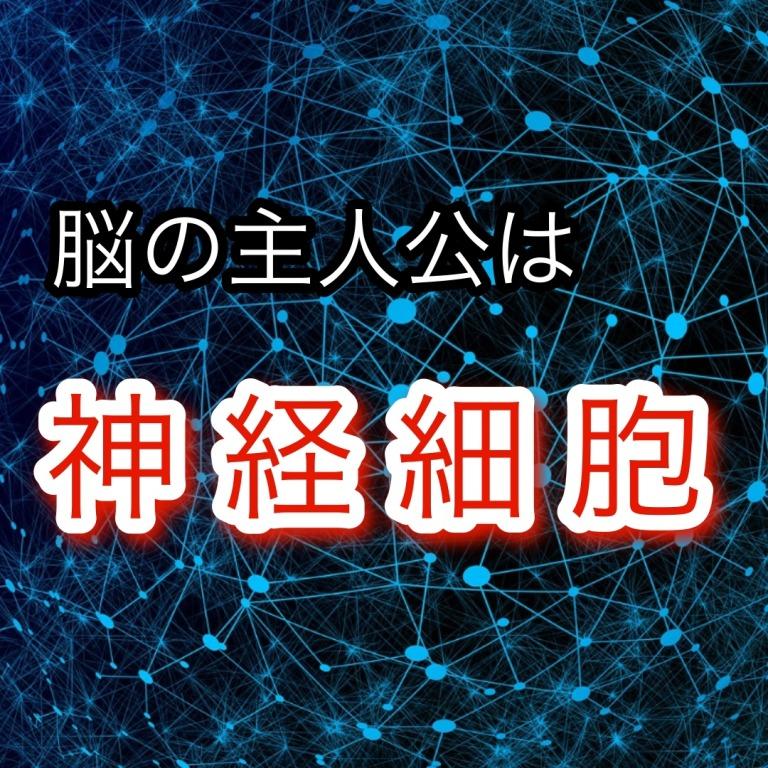 脳の主人公は

神経細胞